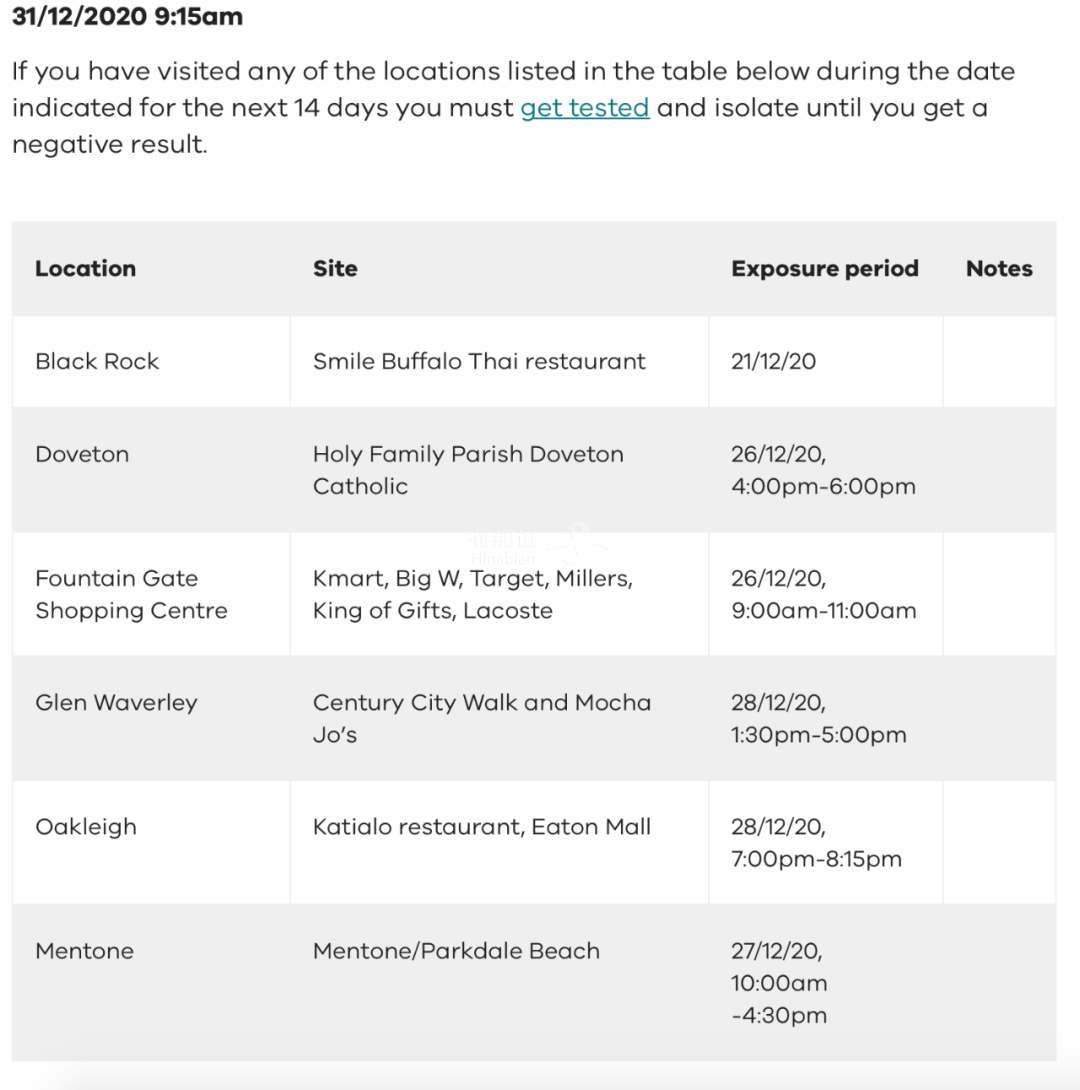 31/12/2020 9:15am

If you have visited any of the locations listed in the table below during the date indicated for the next 14 days you must get tested and isolate until you get a negative result.

| Location | Site | Exposure period | Notes |
|---|---|---|---|
| Black Rock | Smile Buffalo Thai restaurant | 21/12/20 | |
| Doveton | Holy Family Parish Doveton Catholic | 26/12/20, 4:00pm-6:00pm | |
| Fountain Gate Shopping Centre | Kmart, Big W, Target, Millers, King of Gifts, Lacoste | 26/12/20, 9:00am-11:00am | |
| Glen Waverley | Century City Walk and Mocha Jo's | 28/12/20, 1:30pm-5:00pm | |
| Oakleigh | Katialo restaurant, Eaton Mall | 28/12/20, 7:00pm-8:15pm | |
| Mentone | Mentone/Parkdale Beach | 27/12/20, 10:00am -4:30pm | |